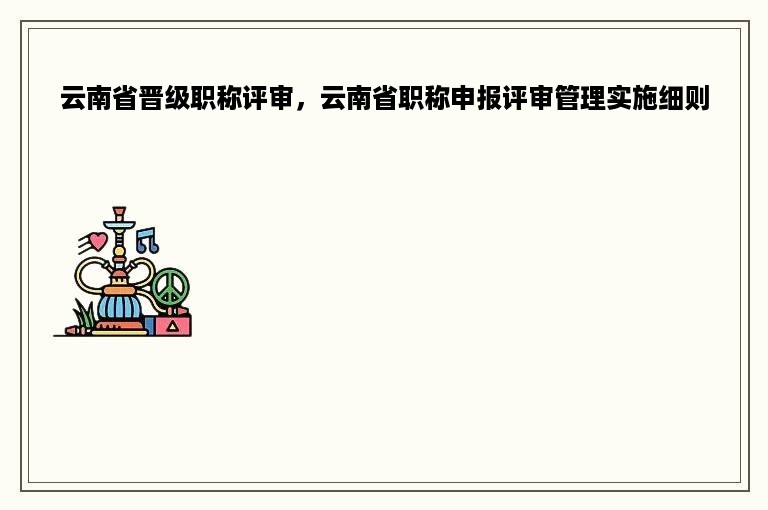 云南省晋级职称评审，云南省职称申报评审管理实施细则